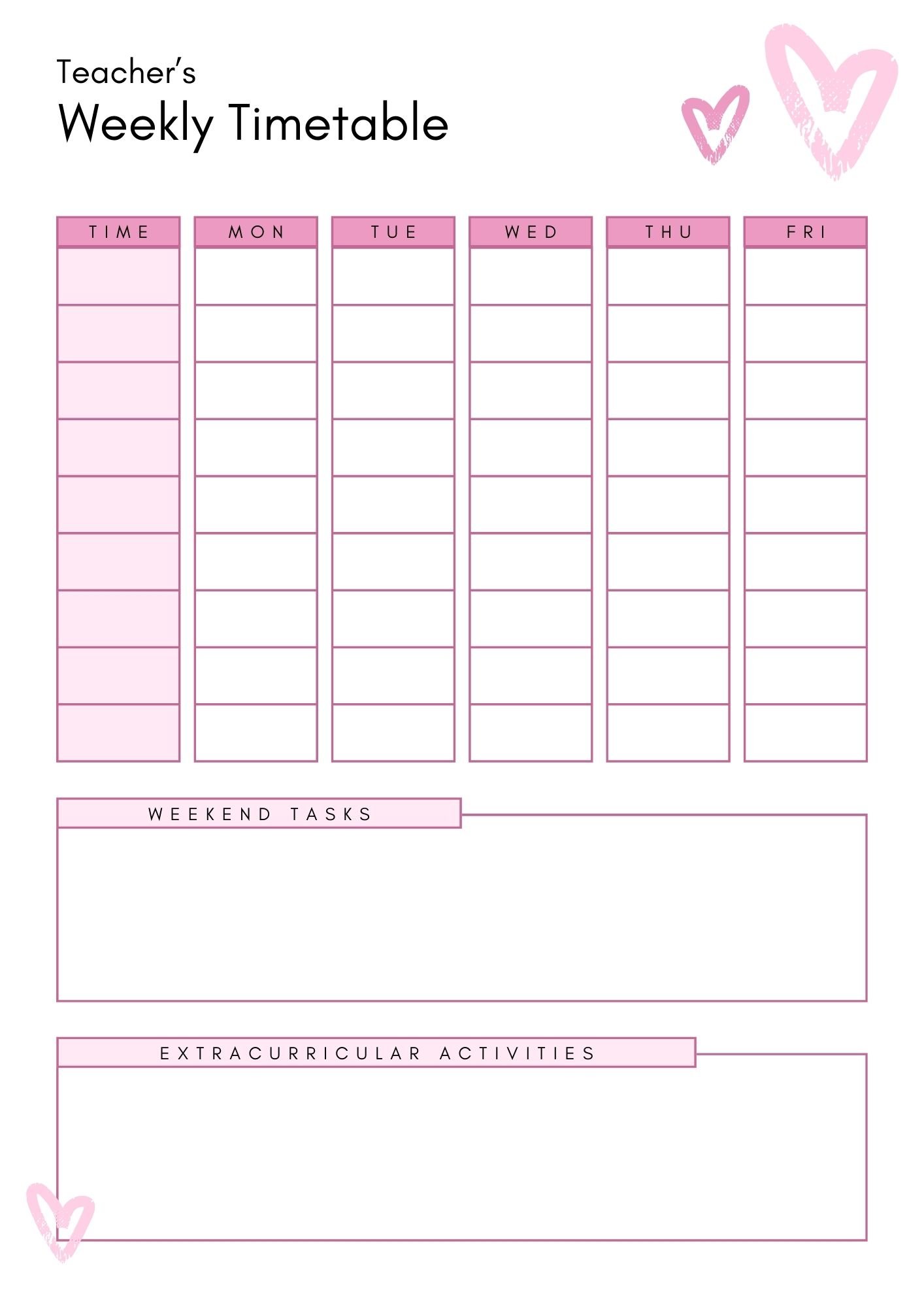 Teacher's
Weekly Timetable

| TIME | MON | TUE | WED | THU | FRI |
|---|---|---|---|---|---|
| | | | | | |
| | | | | | |
| | | | | | |
| | | | | | |
| | | | | | |
| | | | | | |
| | | | | | |
| | | | | | |
| | | | | | |

WEEKEND TASKS

EXTRACURRICULAR ACTIVITIES